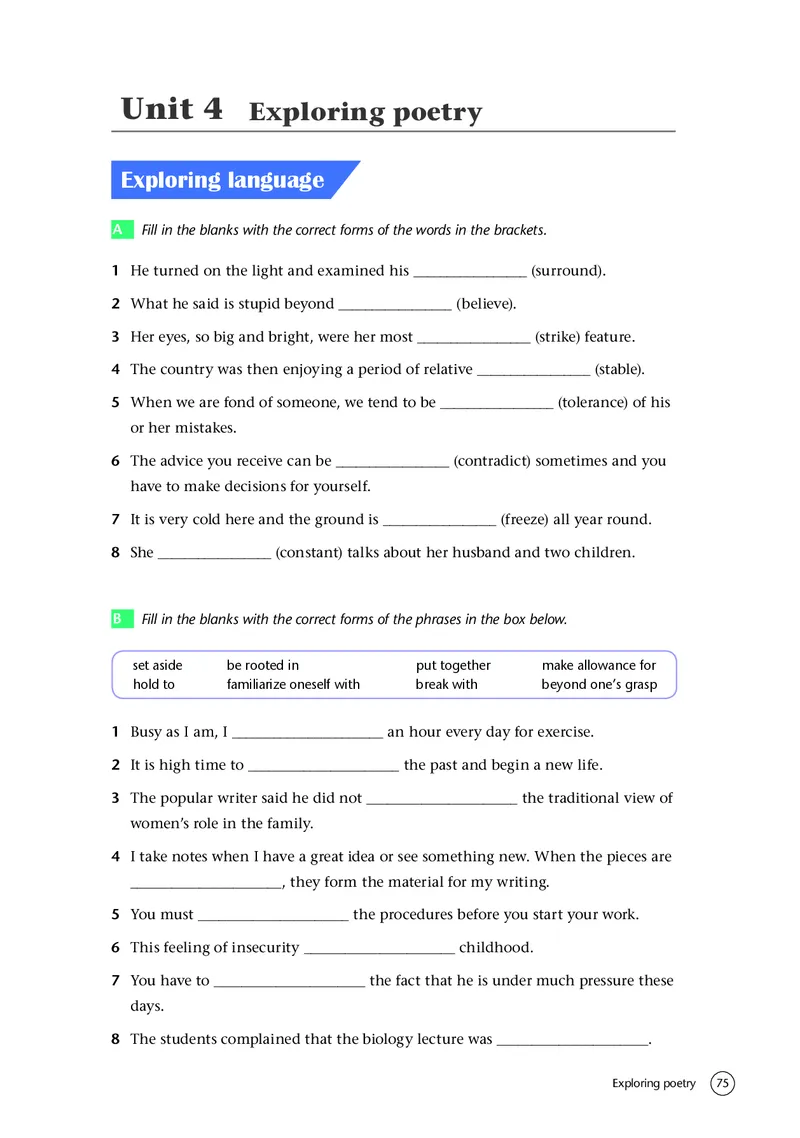 Unit 4 Exploring poetry

Exploring language

A Fill in the blanks with the correct forms of the words in the brackets.

1 He turned on the light and examined his _______________ (surround).

2 What he said is stupid beyond _______________ (believe).

3 Her eyes, so big and bright, were her most _______________ (strike) feature.

4 The country was then enjoying a period of relative _______________ (stable).

5 When we are fond of someone, we tend to be _______________ (tolerance) of his or her mistakes.

6 The advice you receive can be _______________ (contradict) sometimes and you have to make decisions for yourself.

7 It is very cold here and the ground is _______________ (freeze) all year round.

8 She _______________ (constant) talks about her husband and two children.

B Fill in the blanks with the correct forms of the phrases in the box below.

| set aside | be rooted in | put together | make allowance for |
|---|---|---|---|
| hold to | familiarize oneself with | break with | beyond one's grasp |

1 Busy as I am, I ____________________ an hour every day for exercise.

2 It is high time to ____________________ the past and begin a new life.

3 The popular writer said he did not ____________________ the traditional view of women's role in the family.

4 I take notes when I have a great idea or see something new. When the pieces are ____________________, they form the material for my writing.

5 You must ____________________ the procedures before you start your work.

6 This feeling of insecurity ____________________ childhood.

7 You have to ____________________ the fact that he is under much pressure these days.

8 The students complained that the biology lecture was ____________________.

Exploring poetry 75